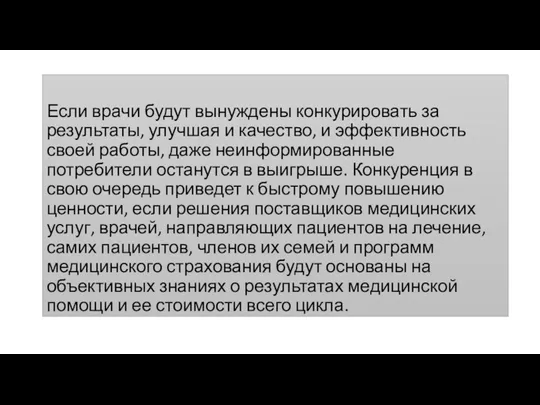 Если врачи будут вынуждены конкурировать за результаты, улучшая и качество, и эффективность своей работы, даже неинформированные потребители останутся в выигрыше. Конкуренция в свою очередь приведет к быстрому повышению ценности, если решения поставщиков медицинских услуг, врачей, направляющих пациентов на лечение, самих пациентов, членов их семей и программ медицинского страхования будут основаны на объективных знаниях о результатах медицинской помощи и ее стоимости всего цикла.